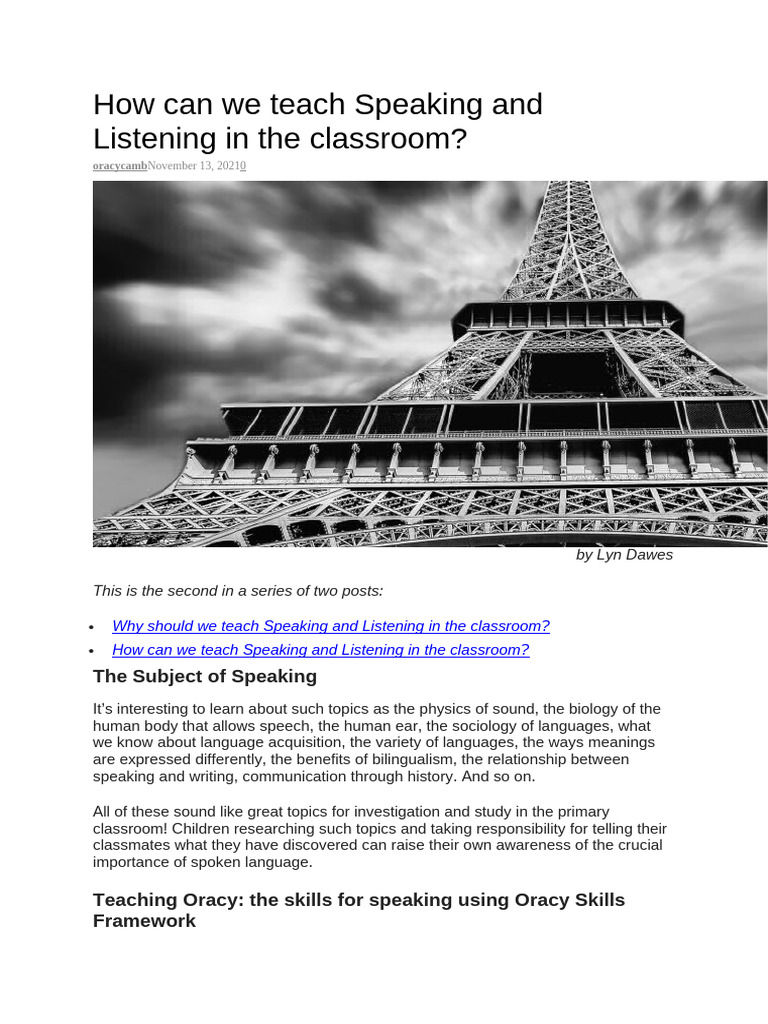 How can we teach Speaking and Listening in the classroom?

oracycambNovember 13, 20210

by Lyn Dawes

This is the second in a series of two posts:

- Why should we teach Speaking and Listening in the classroom?
- How can we teach Speaking and Listening in the classroom?

The Subject of Speaking

It's interesting to learn about such topics as the physics of sound, the biology of the human body that allows speech, the human ear, the sociology of languages, what we know about language acquisition, the variety of languages, the ways meanings are expressed differently, the benefits of bilingualism, the relationship between speaking and writing, communication through history. And so on.

All of these sound like great topics for investigation and study in the primary classroom! Children researching such topics and taking responsibility for telling their classmates what they have discovered can raise their own awareness of the crucial importance of spoken language.

Teaching Oracy: the skills for speaking using Oracy Skills Framework